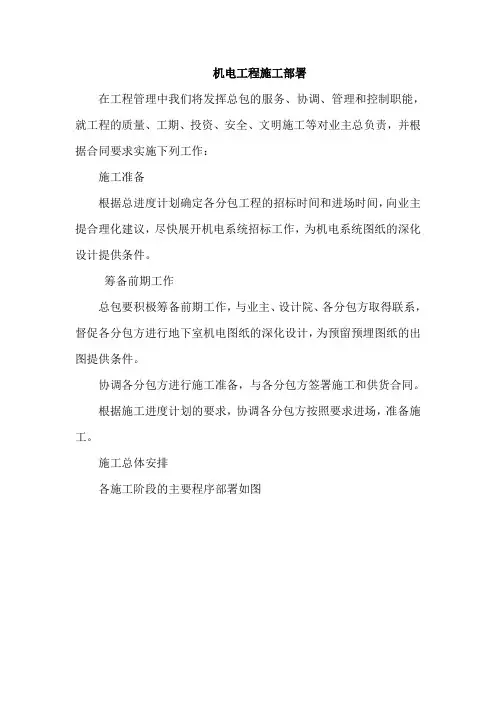 机电工程施工部署

在工程管理中我们将发挥总包的服务、协调、管理和控制职能，就工程的质量、工期、投资、安全、文明施工等对业主总负责，并根据合同要求实施下列工作：

施工准备

根据总进度计划确定各分包工程的招标时间和进场时间，向业主提合理化建议，尽快展开机电系统招标工作，为机电系统图纸的深化设计提供条件。

筹备前期工作

总包要积极筹备前期工作，与业主、设计院、各分包方取得联系，督促各分包方进行地下室机电图纸的深化设计，为预留预埋图纸的出图提供条件。

协调各分包方进行施工准备，与各分包方签署施工和供货合同。

根据施工进度计划的要求，协调各分包方按照要求进场，准备施工。

施工总体安排

各施工阶段的主要程序部署如图